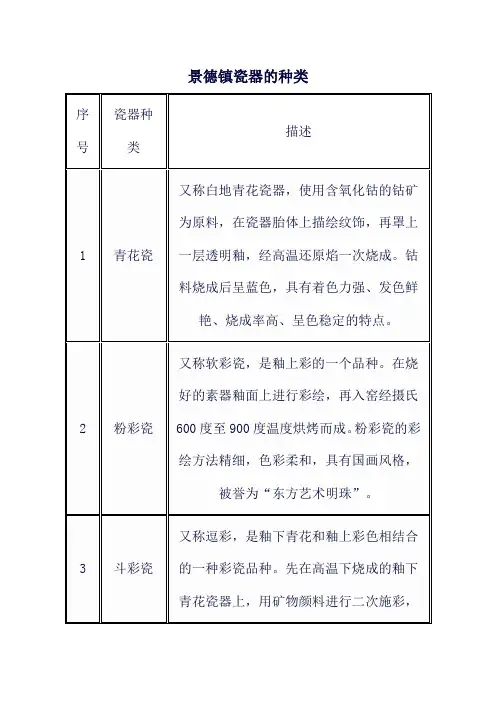 景德镇瓷器的种类

| 序号 | 瓷器种类 | 描述 |
|---|---|---|
| 1 | 青花瓷 | 又称白地青花瓷器，使用含氧化钴的钴矿为原料，在瓷器胎体上描绘纹饰，再罩上一层透明釉，经高温还原焰一次烧成。钴料烧成后呈蓝色，具有着色力强、发色鲜艳、烧成率高、呈色稳定的特点。 |
| 2 | 粉彩瓷 | 又称软彩瓷，是釉上彩的一个品种。在烧好的素器釉面上进行彩绘，再入窑经摄氏600度至900度温度烘烤而成。粉彩瓷的彩绘方法精细，色彩柔和，具有国画风格，被誉为“东方艺术明珠”。 |
| 3 | 斗彩瓷 | 又称逗彩，是釉下青花和釉上彩色相结合的一种彩瓷品种。先在高温下烧成的釉下青花瓷器上，用矿物颜料进行二次施彩， |